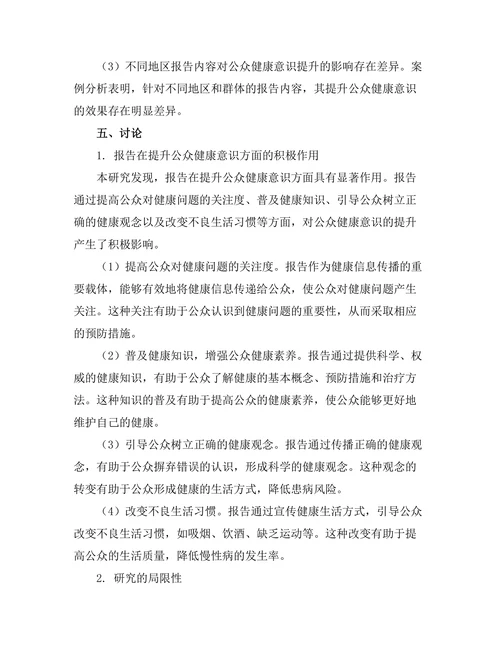 （3）不同地区报告内容对公众健康意识提升的影响存在差异。案例分析表明，针对不同地区和群体的报告内容，其提升公众健康意识的效果存在明显差异。

五、讨论

1. 报告在提升公众健康意识方面的积极作用

本研究发现，报告在提升公众健康意识方面具有显著作用。报告通过提高公众对健康问题的关注度、普及健康知识、引导公众树立正确的健康观念以及改变不良生活习惯等方面，对公众健康意识的提升产生了积极影响。

（1）提高公众对健康问题的关注度。报告作为健康信息传播的重要载体，能够有效地将健康信息传递给公众，使公众对健康问题产生关注。这种关注有助于公众认识到健康问题的重要性，从而采取相应的预防措施。

（2）普及健康知识，增强公众健康素养。报告通过提供科学、权威的健康知识，有助于公众了解健康的基本概念、预防措施和治疗方法。这种知识的普及有助于提高公众的健康素养，使公众能够更好地维护自己的健康。

（3）引导公众树立正确的健康观念。报告通过传播正确的健康观念，有助于公众摒弃错误的认识，形成科学的健康观念。这种观念的转变有助于公众形成健康的生活方式，降低患病风险。

（4）改变不良生活习惯。报告通过宣传健康生活方式，引导公众改变不良生活习惯，如吸烟、饮酒、缺乏运动等。这种改变有助于提高公众的生活质量，降低慢性病的发生率。

2. 研究的局限性